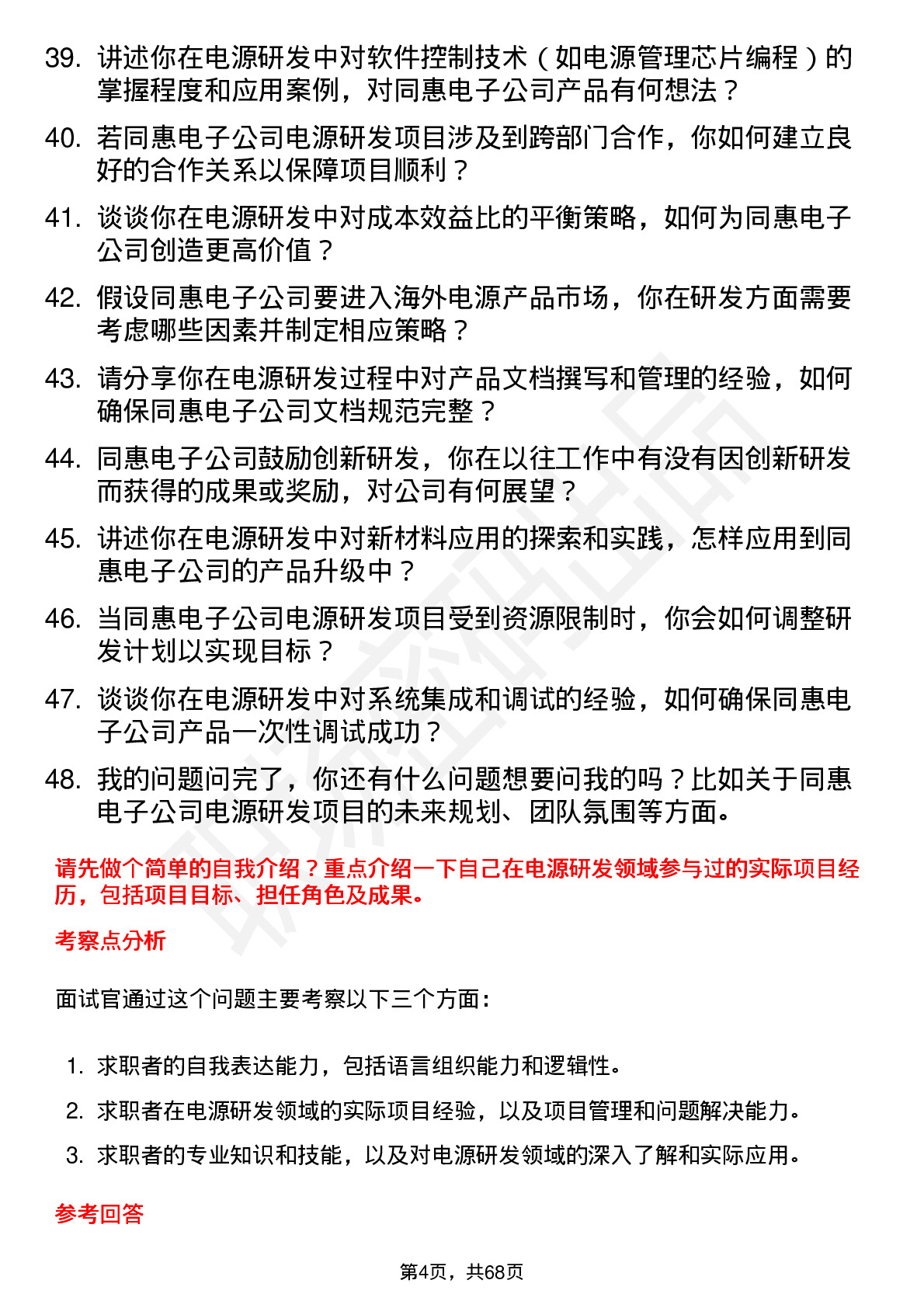 39. 讲述你在电源研发中对软件控制技术（如电源管理芯片编程）的掌握程度和应用案例，对同惠电子公司产品有何想法？

40. 若同惠电子公司电源研发项目涉及到跨部门合作，你如何建立良好的合作关系以保障项目顺利？

41. 谈谈你在电源研发中对成本效益比的平衡策略，如何为同惠电子公司创造更高价值？

42. 假设同惠电子公司要进入海外电源产品市场，你在研发方面需要考虑哪些因素并制定相应策略？

43. 请分享你在电源研发过程中对产品文档撰写和管理的经验，如何确保同惠电子公司文档规范完整？

44. 同惠电子公司鼓励创新研发，你在以往工作中有没有因创新研发而获得的成果或奖励，对公司有何展望？

45. 讲述你在电源研发中对新材料应用的探索和实践，怎样应用到同惠电子公司的产品升级中？

46. 当同惠电子公司电源研发项目受到资源限制时，你会如何调整研发计划以实现目标？

47. 谈谈你在电源研发中对系统集成和调试的经验，如何确保同惠电子公司产品一次性调试成功？

48. 我的问题问完了，你还有什么问题想要问我的吗？比如关于同惠电子公司电源研发项目的未来规划、团队氛围等方面。

请先做个简单的自我介绍？重点介绍一下自己在电源研发领域参与过的实际项目经历，包括项目目标、担任角色及成果。

考察点分析

面试官通过这个问题主要考察以下三个方面：

1. 求职者的自我表达能力，包括语言组织能力和逻辑性。
2. 求职者在电源研发领域的实际项目经验，以及项目管理和问题解决能力。
3. 求职者的专业知识和技能，以及对电源研发领域的深入了解和实际应用。

参考回答

第4页，共68页